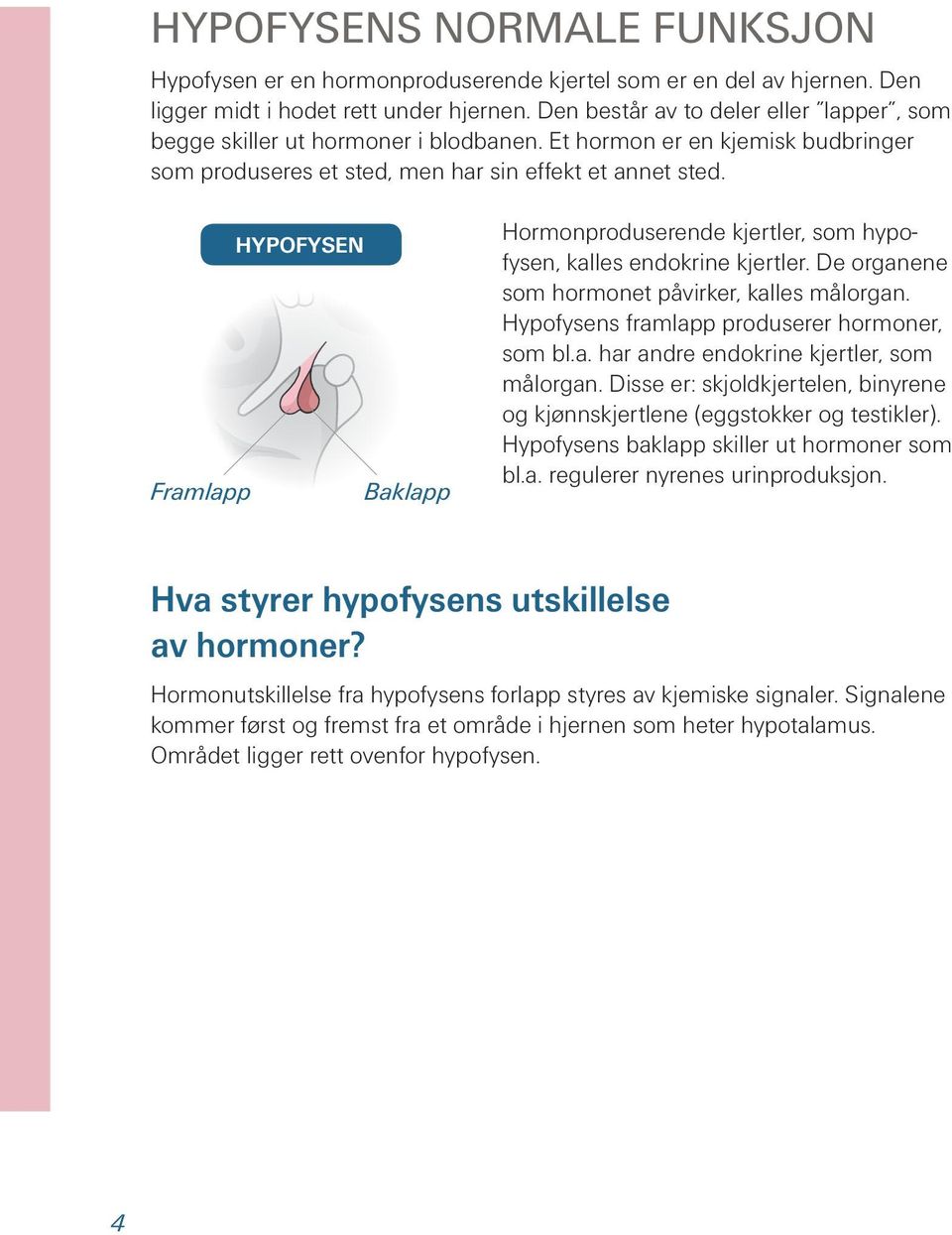 HYPOFYSENS NORMALE FUNKSJON

Hypofysen er en hormonproduserende kjertel som er en del av hjernen. Den ligger midt i hodet rett under hjernen. Den består av to deler eller "lapper", som begge skiller ut hormoner i blodbanen. Et hormon er en kjemisk budbringer som produseres et sted, men har sin effekt et annet sted.

HYPOFYSEN

Framlapp

Baklapp

Hormonproduserende kjertler, som hypofysen, kalles endokrine kjertler. De organene som hormonet påvirker, kalles målorgan. Hypofysens framlapp produserer hormoner, som bl.a. har andre endokrine kjertler, som målorgan. Disse er: skjoldkjertelen, binyrene og kjønnskjertlene (eggstokker og testikler). Hypofysens baklapp skiller ut hormoner som bl.a. regulerer nyrenes urinproduksjon.

Hva styrer hypofysens utskillelse av hormoner?

Hormonutskillelse fra hypofysens forlapp styres av kjemiske signaler. Signalene kommer først og fremst fra et område i hjernen som heter hypotalamus. Området ligger rett ovenfor hypofysen.

4